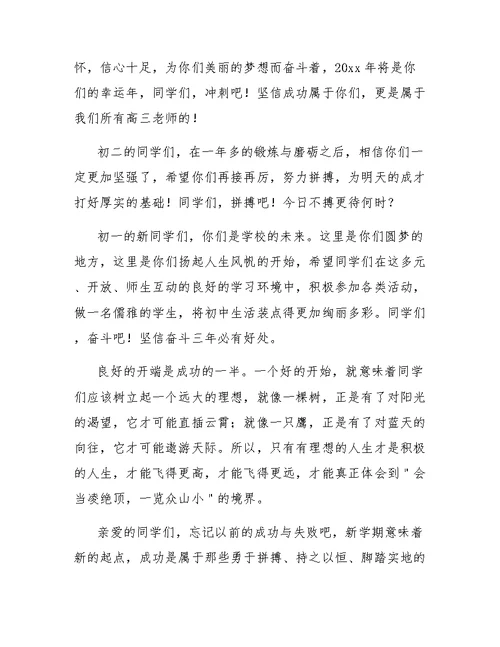 怀，信心十足，为你们美丽的梦想而奋斗着，20xx 年将是你们的幸运年，同学们，冲刺吧！坚信成功属于你们，更是属于我们所有高三老师的！

初二的同学们，在一年多的锻炼与磨砺之后，相信你们一定更加坚强了，希望你们再接再厉，努力拼搏，为明天的成才打好厚实的基础！同学们，拼搏吧！今日不搏更待何时？

初一的新同学们，你们是学校的未来。这里是你们圆梦的地方，这里是你们扬起人生风帆的开始，希望同学们在这多元、开放、师生互动的良好的学习环境中，积极参加各类活动，做一名儒雅的学生，将初中生活装点得更加绚丽多彩。同学们，奋斗吧！坚信奋斗三年必有好处。

良好的开端是成功的一半。一个好的开始，就意味着同学们应该树立起一个远大的理想，就像一棵树，正是有了对阳光的渴望，它才可能直插云霄；就像一只鹰，正是有了对蓝天的向往，它才可能遨游天际。所以，只有有理想的人生才是积极的人生，才能飞得更高，才能飞得更远，才能真正体会到"会当凌绝顶，一览众山小"的境界。

亲爱的同学们，忘记以前的成功与失败吧，新学期意味着新的起点，成功是属于那些勇于拼搏、持之以恒、脚踏实地的